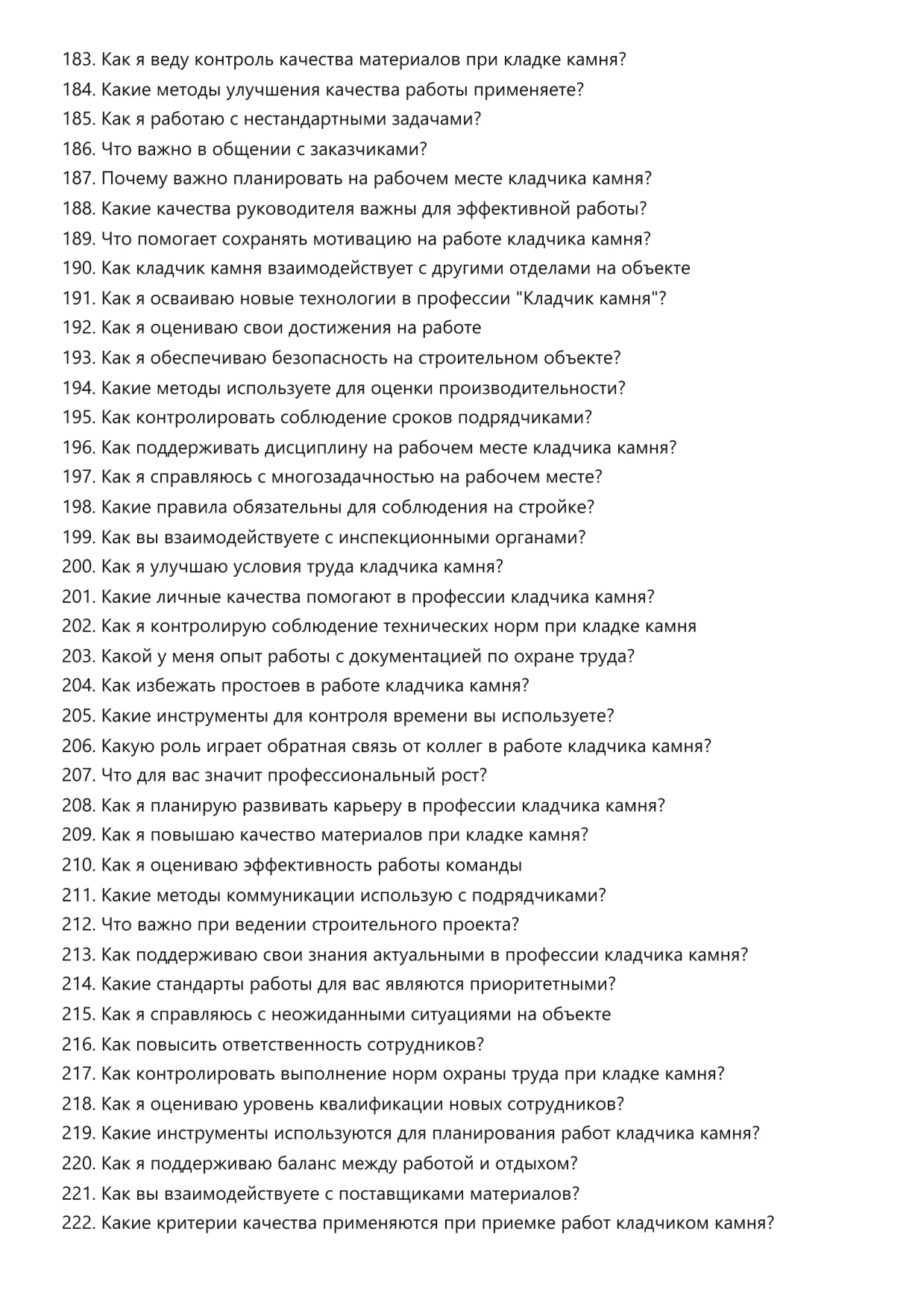 183. Как я веду контроль качества материалов при кладке камня?
184. Какие методы улучшения качества работы применяете?
185. Как я работаю с нестандартными задачами?
186. Что важно в общении с заказчиками?
187. Почему важно планировать на рабочем месте кладчика камня?
188. Какие качества руководителя важны для эффективной работы?
189. Что помогает сохранять мотивацию на работе кладчика камня?
190. Как кладчик камня взаимодействует с другими отделами на объекте
191. Как я осваиваю новые технологии в профессии "Кладчик камня"?
192. Как я оцениваю свои достижения на работе
193. Как я обеспечиваю безопасность на строительном объекте?
194. Какие методы используете для оценки производительности?
195. Как контролировать соблюдение сроков подрядчиками?
196. Как поддерживать дисциплину на рабочем месте кладчика камня?
197. Как я справляюсь с многозадачностью на рабочем месте?
198. Какие правила обязательны для соблюдения на стройке?
199. Как вы взаимодействуете с инспекционными органами?
200. Как я улучшаю условия труда кладчика камня?
201. Какие личные качества помогают в профессии кладчика камня?
202. Как я контролирую соблюдение технических норм при кладке камня
203. Какой у меня опыт работы с документацией по охране труда?
204. Как избежать простоев в работе кладчика камня?
205. Какие инструменты для контроля времени вы используете?
206. Какую роль играет обратная связь от коллег в работе кладчика камня?
207. Что для вас значит профессиональный рост?
208. Как я планирую развивать карьеру в профессии кладчика камня?
209. Как я повышаю качество материалов при кладке камня?
210. Как я оцениваю эффективность работы команды
211. Какие методы коммуникации использую с подрядчиками?
212. Что важно при ведении строительного проекта?
213. Как поддерживаю свои знания актуальными в профессии кладчика камня?
214. Какие стандарты работы для вас являются приоритетными?
215. Как я справляюсь с неожиданными ситуациями на объекте
216. Как повысить ответственность сотрудников?
217. Как контролировать выполнение норм охраны труда при кладке камня?
218. Как я оцениваю уровень квалификации новых сотрудников?
219. Какие инструменты используются для планирования работ кладчика камня?
220. Как я поддерживаю баланс между работой и отдыхом?
221. Как вы взаимодействуете с поставщиками материалов?
222. Какие критерии качества применяются при приемке работ кладчиком камня?